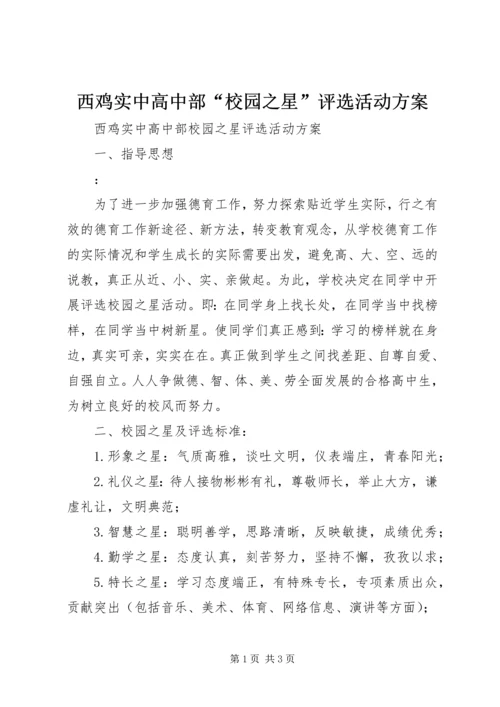 西鸡实中高中部“校园之星”评选活动方案

西鸡实中高中部校园之星评选活动方案

一、指导思想

：

为了进一步加强德育工作，努力探索贴近学生实际，行之有效的德育工作新途径、新方法，转变教育观念，从学校德育工作的实际情况和学生成长的实际需要出发，避免高、大、空、远的说教，真正从近、小、实、亲做起。为此，学校决定在同学中开展评选校园之星活动。即：在同学身上找长处，在同学当中找榜样，在同学当中树新星。使同学们真正感到：学习的榜样就在身边，真实可亲，实实在在。真正做到学生之间找差距、自尊自爱、自强自立。人人争做德、智、体、美、劳全面发展的合格高中生，为树立良好的校风而努力。

二、校园之星及评选标准：

1.形象之星：气质高雅，谈吐文明，仪表端庄，青春阳光；

2.礼仪之星：待人接物彬彬有礼，尊敬师长，举止大方，谦虚礼让，文明典范；

3.智慧之星：聪明善学，思路清晰，反映敏捷，成绩优秀；

4.勤学之星：态度认真，刻苦努力，坚持不懈，孜孜以求；

5.特长之星：学习态度端正，有特殊专长，专项素质出众，贡献突出（包括音乐、美术、体育、网络信息、演讲等方面）；

第1页 共3页